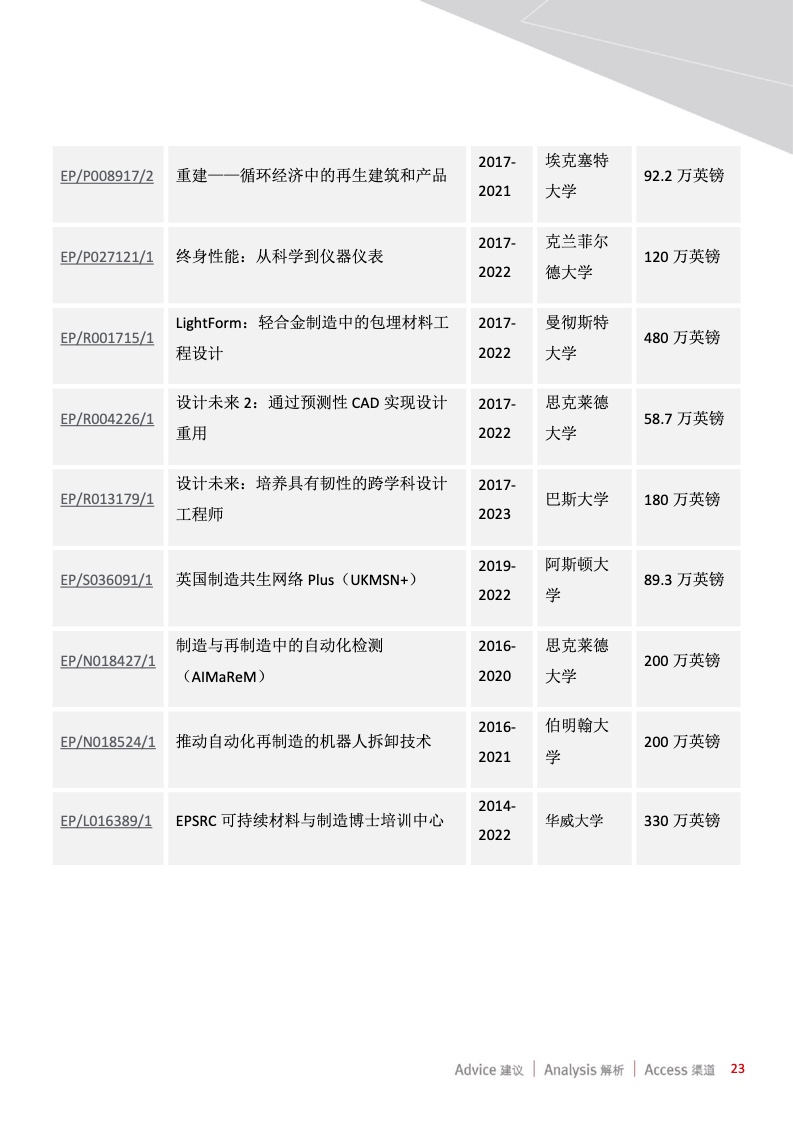 | | | | | |
|---|---|---|---|---|
| EP/P008917/2 | 重建——循环经济中的再生建筑和产品 | 2017-2021 | 埃克塞特大学 | 92.2 万英镑 |
| EP/P027121/1 | 终身性能：从科学到仪器仪表 | 2017-2022 | 克兰菲尔德大学 | 120 万英镑 |
| EP/R001715/1 | LightForm：轻合金制造中的包埋材料工程设计 | 2017-2022 | 曼彻斯特大学 | 480 万英镑 |
| EP/R004226/1 | 设计未来 2：通过预测性 CAD 实现设计重用 | 2017-2022 | 思克莱德大学 | 58.7 万英镑 |
| EP/R013179/1 | 设计未来：培养具有韧性的跨学科设计工程师 | 2017-2023 | 巴斯大学 | 180 万英镑 |
| EP/S036091/1 | 英国制造共生网络 Plus（UKMSN+） | 2019-2022 | 阿斯顿大学 | 89.3 万英镑 |
| EP/N018427/1 | 制造与再制造中的自动化检测（AIMaReM） | 2016-2020 | 思克莱德大学 | 200 万英镑 |
| EP/N018524/1 | 推动自动化再制造的机器人拆卸技术 | 2016-2021 | 伯明翰大学 | 200 万英镑 |
| EP/L016389/1 | EPSRC 可持续材料与制造博士培训中心 | 2014-2022 | 华威大学 | 330 万英镑 |

Advice 建议 | Analysis 解析 | Access 渠道 23